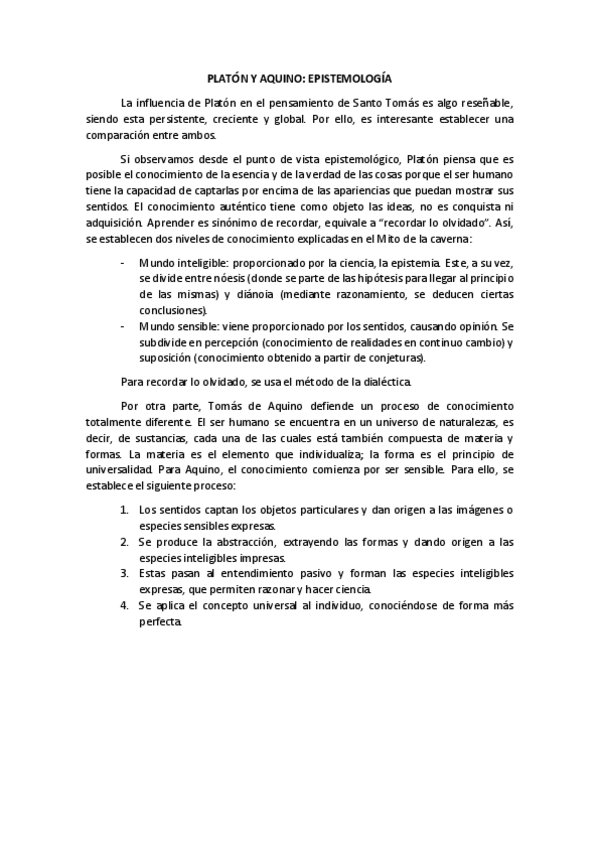 PLATÓN Y AQUINO: EPISTEMOLOGÍA

La influencia de Platón en el pensamiento de Santo Tomás es algo reseñable, siendo esta persistente, creciente y global. Por ello, es interesante establecer una comparación entre ambos.

Si observamos desde el punto de vista epistemológico, Platón piensa que es posible el conocimiento de la esencia y de la verdad de las cosas porque el ser humano tiene la capacidad de captarlas por encima de las apariencias que puedan mostrar sus sentidos. El conocimiento auténtico tiene como objeto las ideas, no es conquista ni adquisición. Aprender es sinónimo de recordar, equivale a "recordar lo olvidado". Así, se establecen dos niveles de conocimiento explicadas en el Mito de la caverna:

- Mundo inteligible: proporcionado por la ciencia, la epistemia. Este, a su vez, se divide entre nóesis (donde se parte de las hipótesis para llegar al principio de las mismas) y diánoia (mediante razonamiento, se deducen ciertas conclusiones).
- Mundo sensible: viene proporcionado por los sentidos, causando opinión. Se subdivide en percepción (conocimiento de realidades en continuo cambio) y suposición (conocimiento obtenido a partir de conjeturas).

Para recordar lo olvidado, se usa el método de la dialéctica.

Por otra parte, Tomás de Aquino defiende un proceso de conocimiento totalmente diferente. El ser humano se encuentra en un universo de naturalezas, es decir, de sustancias, cada una de las cuales está también compuesta de materia y formas. La materia es el elemento que individualiza; la forma es el principio de universalidad. Para Aquino, el conocimiento comienza por ser sensible. Para ello, se establece el siguiente proceso:

1. Los sentidos captan los objetos particulares y dan origen a las imágenes o especies sensibles expresas.
2. Se produce la abstracción, extrayendo las formas y dando origen a las especies inteligibles impresas.
3. Estas pasan al entendimiento pasivo y forman las especies inteligibles expresas, que permiten razonar y hacer ciencia.
4. Se aplica el concepto universal al individuo, conociéndose de forma más perfecta.